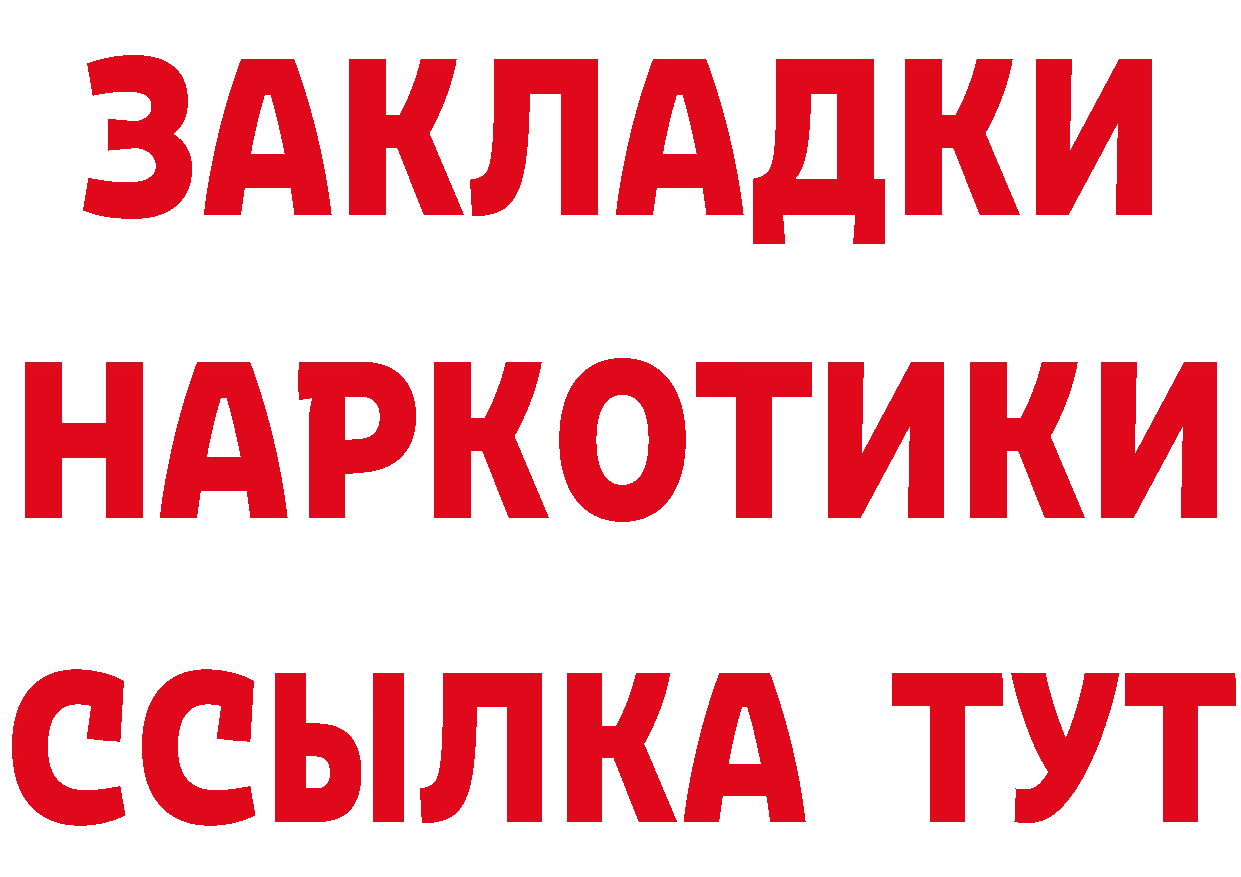 ЗАКЛАДКИ
НАРКОТИКИ
ССЫЛКА ТУТ